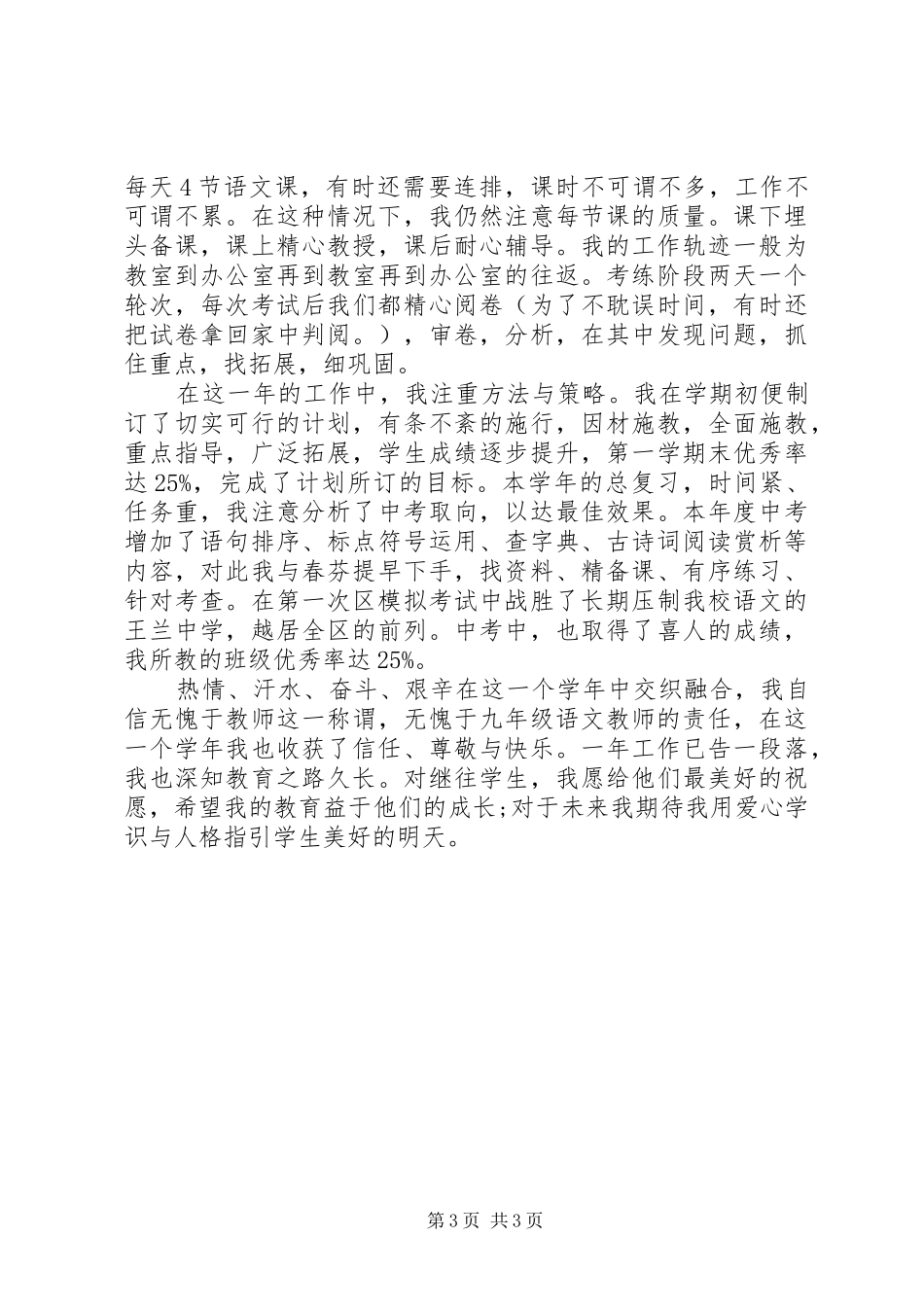 每天4节语文课，有时还需要连排，课时不可谓不多，工作不可谓不累。在这种情况下，我仍然注意每节课的质量。课下埋头备课，课上精心教授，课后耐心辅导。我的工作轨迹一般为教室到办公室再到教室再到办公室的往返。考练阶段两天一个轮次，每次考试后我们都精心阅卷（为了不耽误时间，有时还把试卷拿回家中判阅。），审卷，分析，在其中发现问题，抓住重点，找拓展，细巩固。

在这一年的工作中，我注重方法与策略。我在学期初便制订了切实可行的计划，有条不紊的施行，因材施教，全面施教，重点指导，广泛拓展，学生成绩逐步提升，第一学期末优秀率达25%，完成了计划所订的目标。本学年的总复习，时间紧、任务重，我注意分析了中考取向，以达最佳效果。本年度中考增加了语句排序、标点符号运用、查字典、古诗词阅读赏析等内容，对此我与春芬提早下手，找资料、精备课、有序练习、针对考查。在第一次区模拟考试中战胜了长期压制我校语文的王兰中学，越居全区的前列。中考中，也取得了喜人的成绩，我所教的班级优秀率达25%。

热情、汗水、奋斗、艰辛在这一个学年中交织融合，我自信无愧于教师这一称谓，无愧于九年级语文教师的责任，在这一个学年我也收获了信任、尊敬与快乐。一年工作已告一段落，我也深知教育之路久长。对继往学生，我愿给他们最美好的祝愿，希望我的教育益于他们的成长;对于未来我期待我用爱心学识与人格指引学生美好的明天。

第3页 共3页